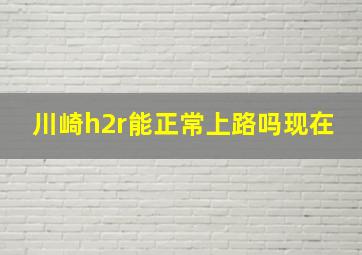 川崎h2r能正常上路吗现在